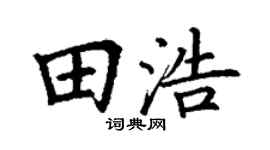 田浩

词典网